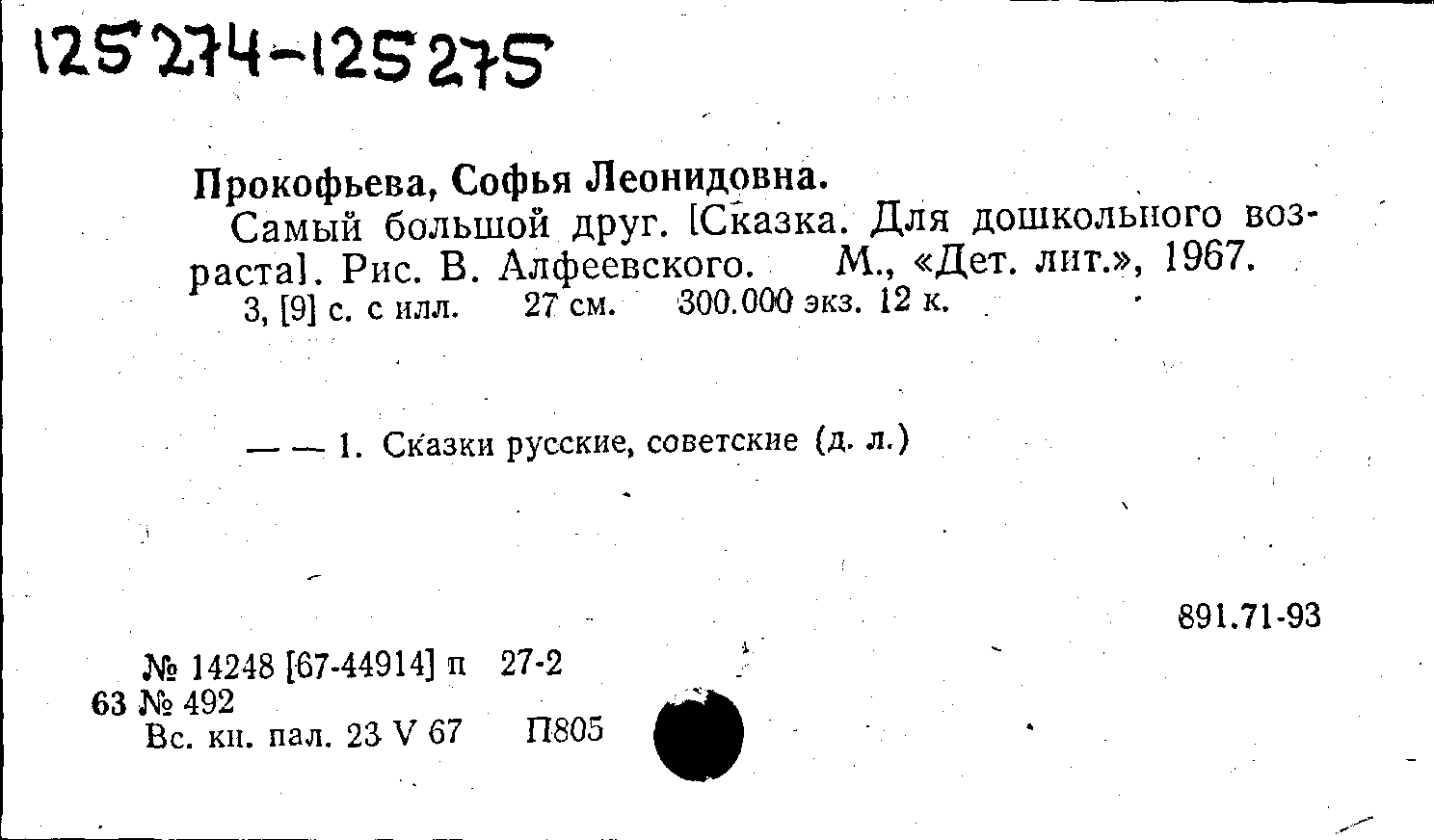 125274-125275

Прокофьева, Софья Леонидовна.

Самый большой друг. [Сказка. Для дошкольного возраста]. Рис. В. Алфеевского. М., «Дет. лит.», 1967.

3, [9] с. с илл. 27 см. 300.000 экз. 12 к.

— — 1. Сказки русские, советские (д. л.)

891.71-93

№ 14248 [67-44914] п 27-2
63 № 492
Вс. кн. пал. 23 V 67 П805